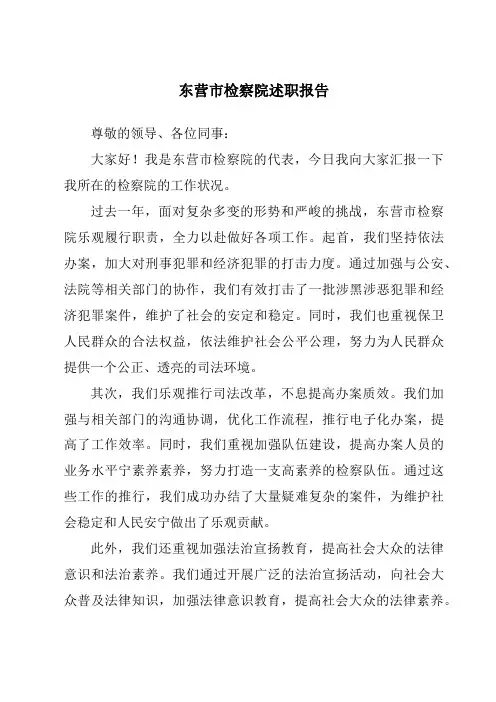 东营市检察院述职报告

尊敬的领导、各位同事：

大家好！我是东营市检察院的代表，今日我向大家汇报一下我所在的检察院的工作状况。

过去一年，面对复杂多变的形势和严峻的挑战，东营市检察院乐观履行职责，全力以赴做好各项工作。起首，我们坚持依法办案，加大对刑事犯罪和经济犯罪的打击力度。通过加强与公安、法院等相关部门的协作，我们有效打击了一批涉黑涉恶犯罪和经济犯罪案件，维护了社会的安定和稳定。同时，我们也重视保卫人民群众的合法权益，依法维护社会公平公理，努力为人民群众提供一个公正、透亮的司法环境。

其次，我们乐观推行司法改革，不息提高办案质效。我们加强与相关部门的沟通协调，优化工作流程，推行电子化办案，提高了工作效率。同时，我们重视加强队伍建设，提高办案人员的业务水平宁素养素养，努力打造一支高素养的检察队伍。通过这些工作的推行，我们成功办结了大量疑难复杂的案件，为维护社会稳定和人民安宁做出了乐观贡献。

此外，我们还重视加强法治宣扬教育，提高社会大众的法律意识和法治素养。我们通过开展广泛的法治宣扬活动，向社会大众普及法律知识，加强法律意识教育，提高社会大众的法律素养。